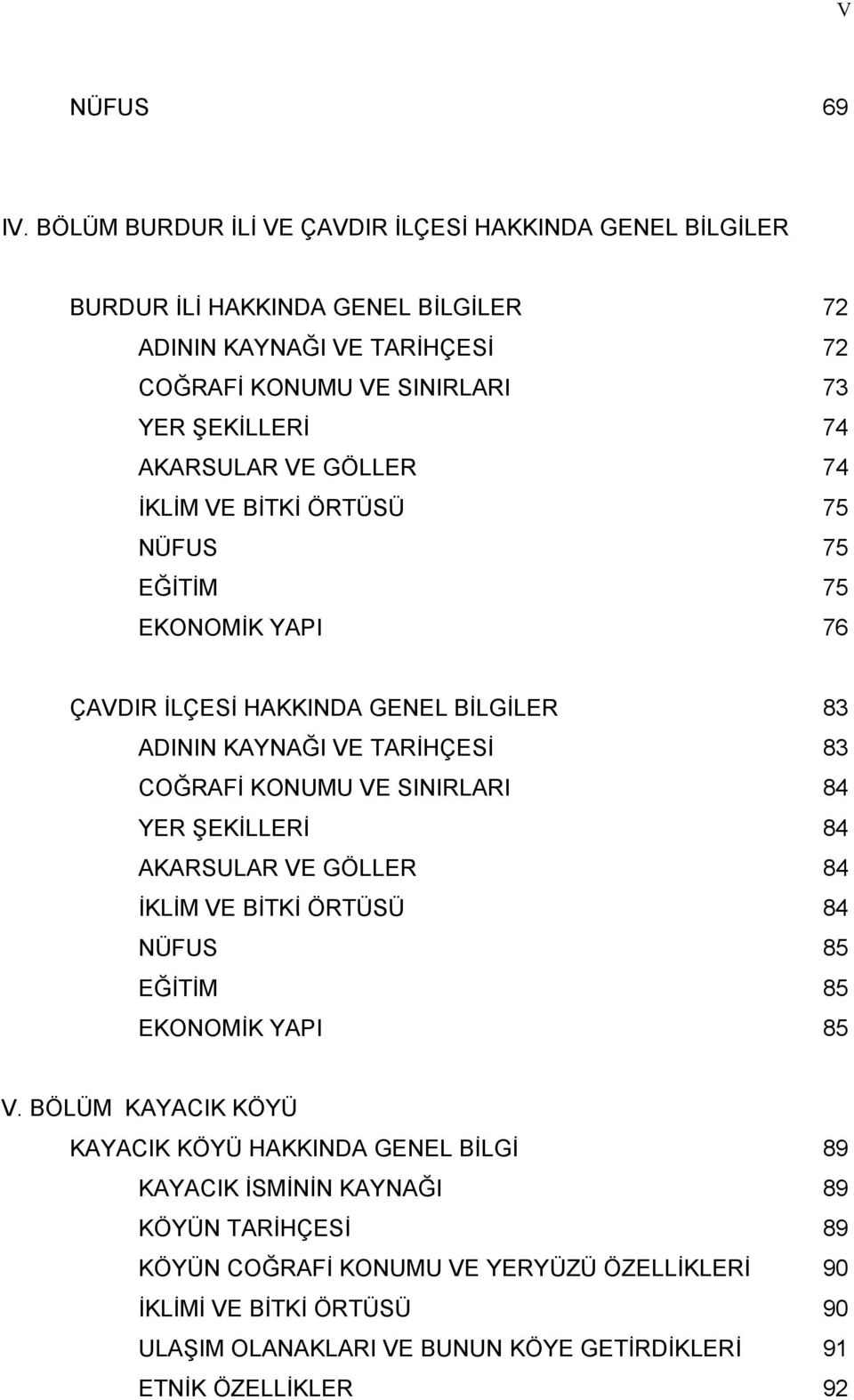 V

NÜFUS 69

IV. BÖLÜM BURDUR İLİ VE ÇAVDIR İLÇESİ HAKKINDA GENEL BİLGİLER

BURDUR İLİ HAKKINDA GENEL BİLGİLER 72
ADININ KAYNAĞI VE TARİHÇESİ 72
COĞRAFİ KONUMU VE SINIRLARI 73
YER ŞEKİLLERİ 74
AKARSULAR VE GÖLLER 74
İKLİM VE BİTKİ ÖRTÜSÜ 75
NÜFUS 75
EĞİTİM 75
EKONOMİK YAPI 76

ÇAVDIR İLÇESİ HAKKINDA GENEL BİLGİLER 83
ADININ KAYNAĞI VE TARİHÇESİ 83
COĞRAFİ KONUMU VE SINIRLARI 84
YER ŞEKİLLERİ 84
AKARSULAR VE GÖLLER 84
İKLİM VE BİTKİ ÖRTÜSÜ 84
NÜFUS 85
EĞİTİM 85
EKONOMİK YAPI 85

V. BÖLÜM KAYACIK KÖYÜ
KAYACIK KÖYÜ HAKKINDA GENEL BİLGİ 89
KAYACIK İSMİNİN KAYNAĞI 89
KÖYÜN TARİHÇESİ 89
KÖYÜN COĞRAFİ KONUMU VE YERYÜZÜ ÖZELLİKLERİ 90
İKLİMİ VE BİTKİ ÖRTÜSÜ 90
ULAŞIM OLANAKLARI VE BUNUN KÖYE GETİRDİKLERİ 91
ETNİK ÖZELLİKLER 92